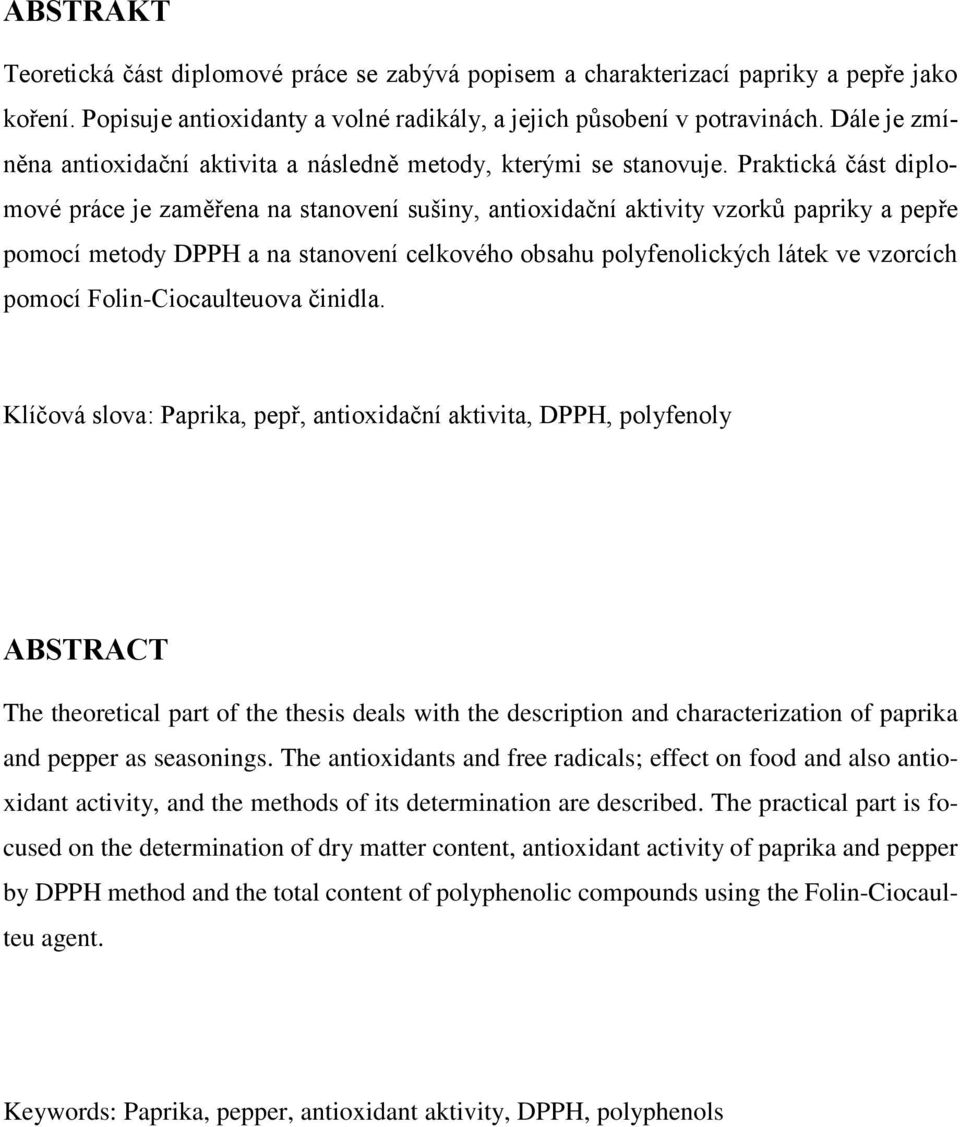 ABSTRAKT

Teoretická část diplomové práce se zabývá popisem a charakterizací papriky a pepře jako koření. Popisuje antioxidanty a volné radikály, a jejich působení v potravinách. Dále je zmíněna antioxidační aktivita a následně metody, kterými se stanovuje. Praktická část diplomové práce je zaměřena na stanovení sušiny, antioxidační aktivity vzorků papriky a pepře pomocí metody DPPH a na stanovení celkového obsahu polyfenolických látek ve vzorcích pomocí Folin-Ciocaulteuova činidla.

Klíčová slova: Paprika, pepř, antioxidační aktivita, DPPH, polyfenoly

ABSTRACT

The theoretical part of the thesis deals with the description and characterization of paprika and pepper as seasonings. The antioxidants and free radicals; effect on food and also antioxidant activity, and the methods of its determination are described. The practical part is focused on the determination of dry matter content, antioxidant activity of paprika and pepper by DPPH method and the total content of polyphenolic compounds using the Folin-Ciocaulteu agent.

Keywords: Paprika, pepper, antioxidant aktivity, DPPH, polyphenols